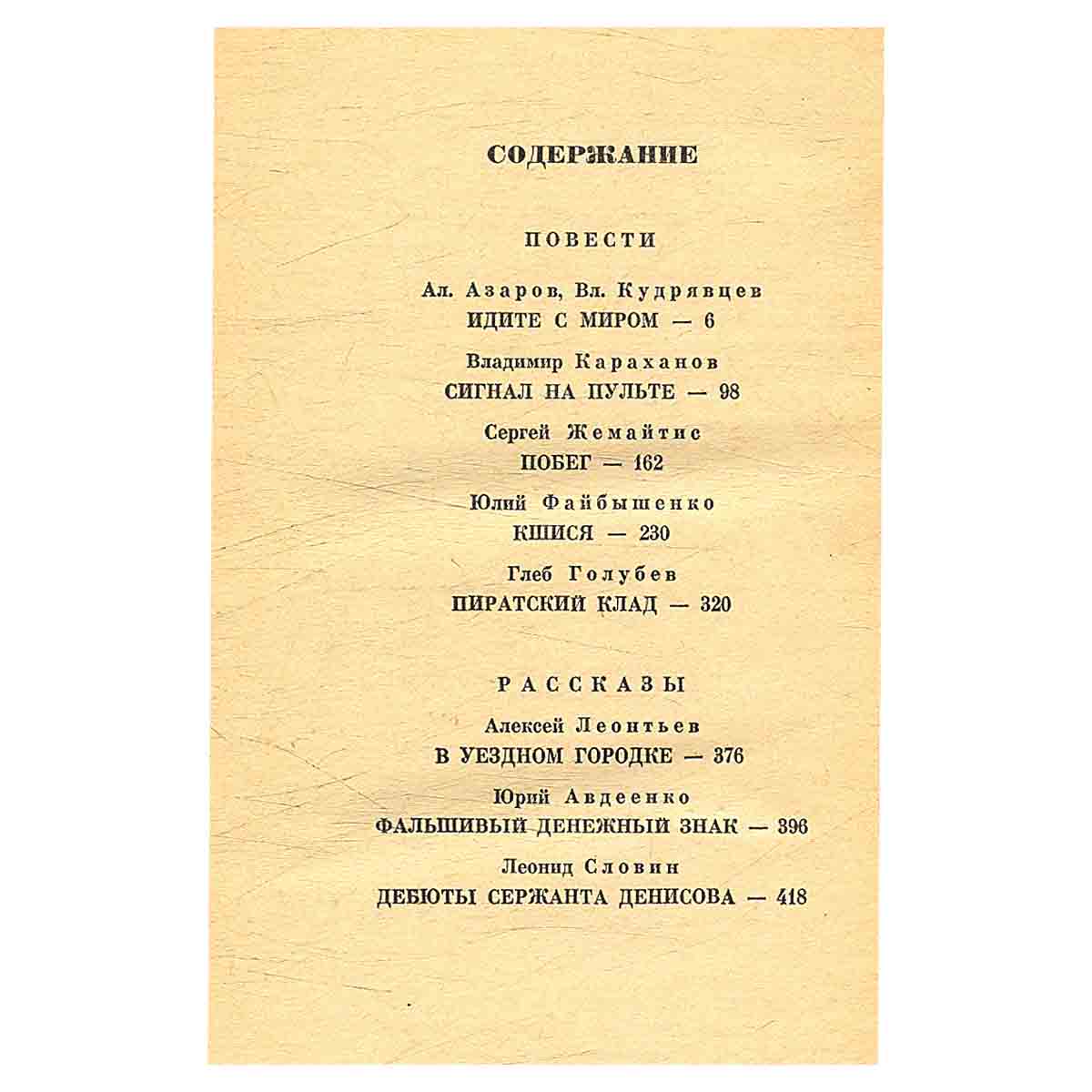 СОДЕРЖАНИЕ

ПОВЕСТИ

Ал. Азаров, Вл. Кудрявцев
ИДИТЕ С МИРОМ — 6

Владимир Караханов
СИГНАЛ НА ПУЛЬТЕ — 98

Сергей Жемайтис
ПОБЕГ — 162

Юлий Файбышенко
КШИСЯ — 230

Глеб Голубев
ПИРАТСКИЙ КЛАД — 320

РАССКАЗЫ

Алексей Леонтьев
В УЕЗДНОМ ГОРОДКЕ — 376

Юрий Авдеенко
ФАЛЬШИВЫЙ ДЕНЕЖНЫЙ ЗНАК — 396

Леонид Словин
ДЕБЮТЫ СЕРЖАНТА ДЕНИСОВА — 418